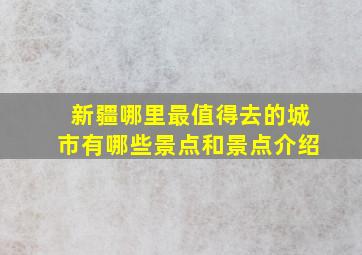 新疆哪里最值得去的城市有哪些景点和景点介绍